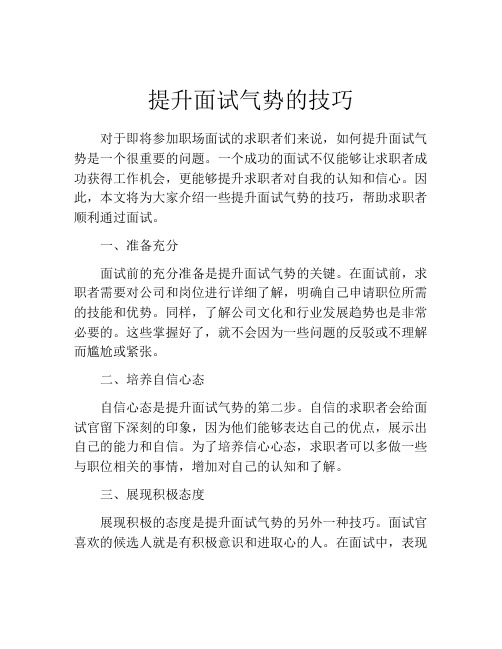 提升面试气势的技巧

对于即将参加职场面试的求职者们来说，如何提升面试气势是一个很重要的问题。一个成功的面试不仅能够让求职者成功获得工作机会，更能够提升求职者对自我的认知和信心。因此，本文将为大家介绍一些提升面试气势的技巧，帮助求职者顺利通过面试。

一、准备充分

面试前的充分准备是提升面试气势的关键。在面试前，求职者需要对公司和岗位进行详细了解，明确自己申请职位所需的技能和优势。同样，了解公司文化和行业发展趋势也是非常必要的。这些掌握好了，就不会因为一些问题的反驳或不理解而尴尬或紧张。

二、培养自信心态

自信心态是提升面试气势的第二步。自信的求职者会给面试官留下深刻的印象，因为他们能够表达自己的优点，展示出自己的能力和自信。为了培养信心心态，求职者可以多做一些与职位相关的事情，增加对自己的认知和了解。

三、展现积极态度

展现积极的态度是提升面试气势的另外一种技巧。面试官喜欢的候选人就是有积极意识和进取心的人。在面试中，表现